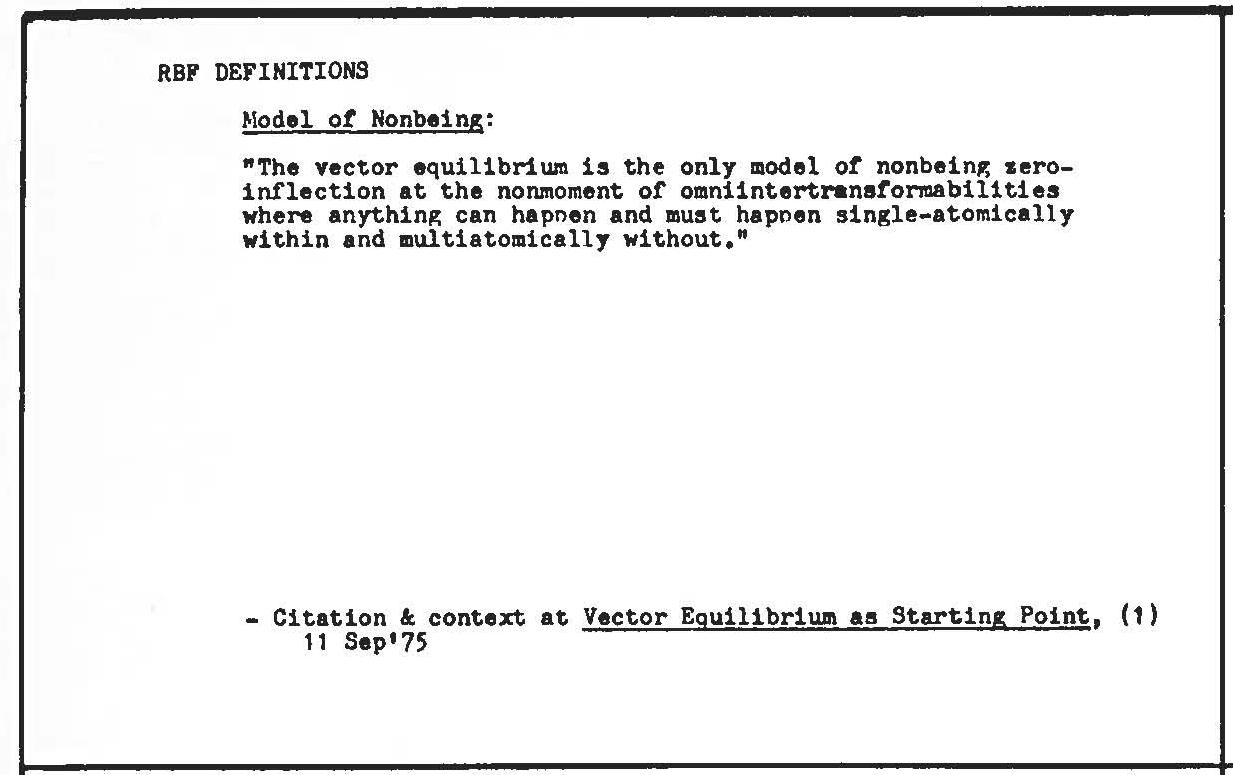 RBF DEFINITIONS

Model of Nonbeing:

"The vector equilibrium is the only model of nonbeing zero-inflection at the nonmoment of omniintertransformabilities where anything can happen and must happen single-atomically within and multiatomically without."

- Citation & context at Vector Equilibrium as Starting Point, (1) 11 Sep'75